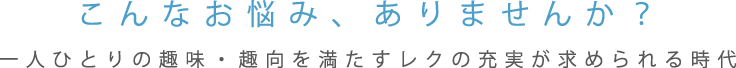 こんなお悩み、ありませんか？

一人ひとりの趣味・趣向を満たすレクの充実が求められる時代